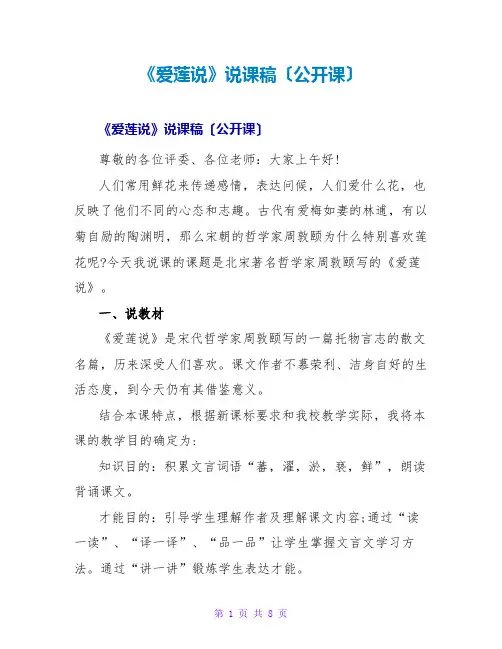 《爱莲说》说课稿〔公开课〕

《爱莲说》说课稿〔公开课〕

尊敬的各位评委、各位老师：大家上午好！

人们常用鲜花来传递感情，表达问候，人们爱什么花，也反映了他们不同的心态和志趣。古代有爱梅如妻的林逋，有以菊自励的陶渊明，那么宋朝的哲学家周敦颐为什么特别喜欢莲花呢?今天我说课的课题是北宋著名哲学家周敦颐写的《爱莲说》。

一、说教材

《爱莲说》是宋代哲学家周敦颐写的一篇托物言志的散文名篇，历来深受人们喜欢。课文作者不慕荣利、洁身自好的生活态度，到今天仍有其借鉴意义。

结合本课特点，根据新课标要求和我校教学实际，我将本课的教学目的确定为：

知识目的：积累文言词语“蕃，濯，淤，亵，鲜”，朗读背诵课文。

才能目的：引导学生理解作者及理解课文内容;通过“读一读”、“译一译”、“品一品”让学生掌握文言文学习方法。通过“讲一讲”锻炼学生表达才能。

第 1 页 共 8 页